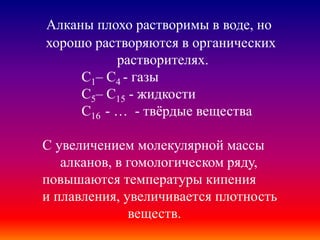 Алканы плохо растворимы в воде, но хорошо растворяются в органических растворителях.

$C_1$– $C_4$ - газы
$C_5$– $C_{15}$ - жидкости
$C_{16}$ - …  - твёрдые вещества

С увеличением молекулярной массы алканов, в гомологическом ряду, повышаются температуры кипения и плавления, увеличивается плотность веществ.